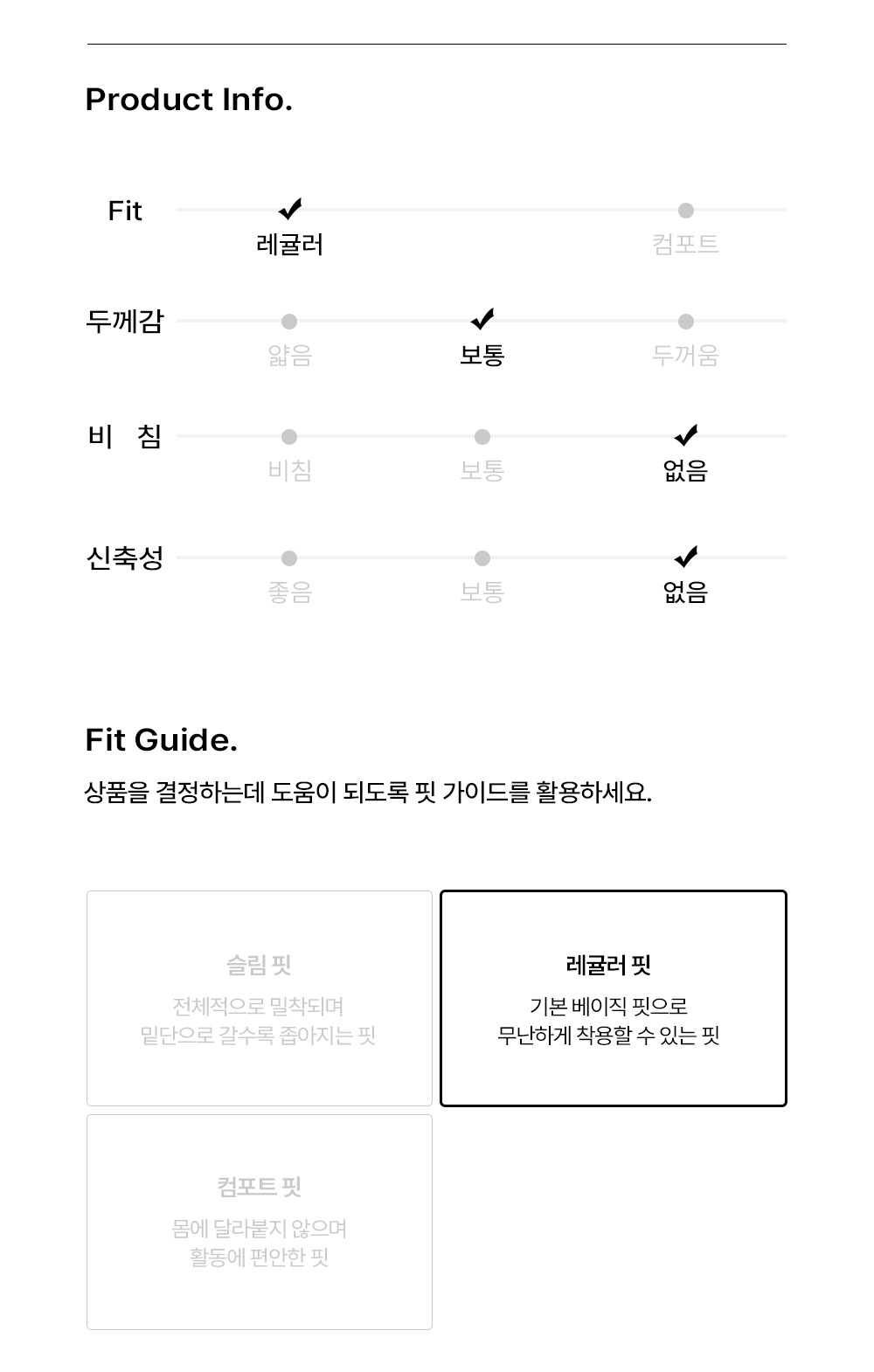 Product Info.

Fit
레귤러
컴포트

두께감
얇음
보통
두꺼움

비 침
비침
보통
없음

신축성
좋음
보통
없음

Fit Guide.

상품을 결정하는데 도움이 되도록 핏 가이드를 활용하세요.

슬림 핏
전체적으로 밀착되며
밑단으로 갈수록 좁아지는 핏

레귤러 핏
기본 베이직 핏으로
무난하게 착용할 수 있는 핏

컴포트 핏
몸에 달라붙지 않으며
활동에 편안한 핏